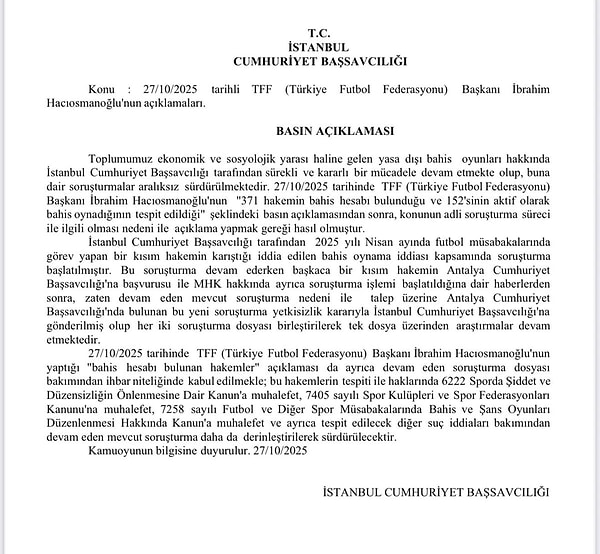 T.C.
İSTANBUL
CUMHURİYET BAŞSAVCILIĞI

Konu : 27/10/2025 tarihli TFF (Türkiye Futbol Federasyonu) Başkanı İbrahim Hacıosmanoğlu'nun açıklamaları.

BASIN AÇIKLAMASI

Toplumumuz ekonomik ve sosyolojik yarası haline gelen yasa dışı bahis oyunları hakkında İstanbul Cumhuriyet Başsavcılığı tarafından sürekli ve kararlı bir mücadele devam etmekte olup, buna dair soruşturmalar aralıksız sürdürülmektedir. 27/10/2025 tarihinde TFF (Türkiye Futbol Federasyonu) Başkanı İbrahim Hacıosmanoğlu'nun "371 hakemin bahis hesabı bulunduğu ve 152'sinin aktif olarak bahis oynadığının tespit edildiği" şeklindeki basın açıklamasından sonra, konunun adli soruşturma süreci ile ilgili olması nedeni ile açıklama yapmak gereği hasıl olmuştur.

İstanbul Cumhuriyet Başsavcılığı tarafından 2025 yılı Nisan ayında futbol müsabakalarında görev yapan bir kısım hakemin karıştığı iddia edilen bahis oynama iddiası kapsamında soruşturma başlatılmıştır. Bu soruşturma devam ederken başkaca bir kısım hakemin Antalya Cumhuriyet Başsavcılığı'na başvurusu ile MHK hakkında ayrıca soruşturma işlemi başlatıldığına dair haberlerden sonra, zaten devam eden mevcut soruşturma nedeni ile talep üzerine Antalya Cumhuriyet Başsavcılığı'nda bulunan bu yeni soruşturma yetkisizlik kararıyla İstanbul Cumhuriyet Başsavcılığı'na gönderilmiş olup her iki soruşturma dosyası birleştirilerek tek dosya üzerinden araştırmalar devam etmektedir.

27/10/2025 tarihinde TFF (Türkiye Futbol Federasyonu) Başkanı İbrahim Hacıosmanoğlu'nun yaptığı "bahis hesabı bulunan hakemler" açıklaması da ayrıca devam eden soruşturma dosyası bakımından ihbar niteliğinde kabul edilmekle; bu hakemlerin tespiti ile haklarında 6222 Sporda Şiddet ve Düzensizliğin Önlenmesine Dair Kanun'a muhalefet, 7405 sayılı Spor Kulüpleri ve Spor Federasyonları Kanunu'na muhalefet, 7258 sayılı Futbol ve Diğer Spor Müsabakalarında Bahis ve Şans Oyunları Düzenlenmesi Hakkında Kanun'a muhalefet ve ayrıca tespit edilecek diğer suç iddiaları bakımından devam eden mevcut soruşturma daha da derinleştirilerek sürdürülecektir.

Kamuoyunun bilgisine duyurulur. 27/10/2025

İSTANBUL CUMHURİYET BAŞSAVCILIĞI